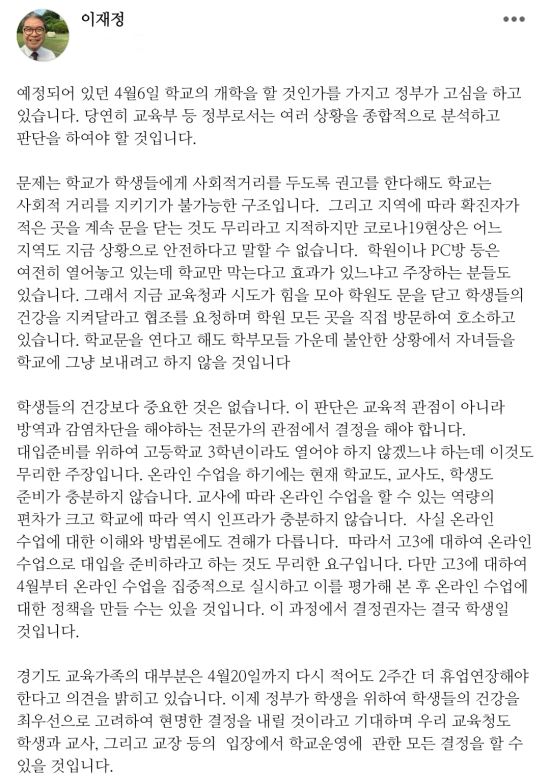 이재정

예정되어 있던 4월6일 학교의 개학을 할 것인가를 가지고 정부가 고심을 하고 있습니다. 당연히 교육부 등 정부로서는 여러 상황을 종합적으로 분석하고 판단을 하여야 할 것입니다.

문제는 학교가 학생들에게 사회적거리를 두도록 권고를 한다해도 학교는 사회적 거리를 지키기가 불가능한 구조입니다. 그리고 지역에 따라 확진자가 적은 곳을 계속 문을 닫는 것도 무리라고 지적하지만 코로나19현상은 어느 지역도 지금 상황으로 안전하다고 말할 수 없습니다. 학원이나 PC방 등은 여전히 열어놓고 있는데 학교만 막는다고 효과가 있느냐고 주장하는 분들도 있습니다. 그래서 지금 교육청과 시도가 힘을 모아 학원도 문을 닫고 학생들의 건강을 지켜달라고 협조를 요청하며 학원 모든 곳을 직접 방문하여 호소하고 있습니다. 학교문을 연다고 해도 학부모들 가운데 불안한 상황에서 자녀들을 학교에 그냥 보내려고 하지 않을 것입니다

학생들의 건강보다 중요한 것은 없습니다. 이 판단은 교육적 관점이 아니라 방역과 감염차단을 해야하는 전문가의 관점에서 결정을 해야 합니다. 대입준비를 위하여 고등학교 3학년이라도 열어야 하지 않겠느냐 하는데 이것도 무리한 주장입니다. 온라인 수업을 하기에는 현재 학교도, 교사도, 학생도 준비가 충분하지 않습니다. 교사에 따라 온라인 수업을 할 수 있는 역량의 편차가 크고 학교에 따라 역시 인프라가 충분하지 않습니다. 사실 온라인 수업에 대한 이해와 방법론에도 견해가 다릅니다. 따라서 고3에 대하여 온라인 수업으로 대입을 준비하라고 하는 것도 무리한 요구입니다. 다만 고3에 대하여 4월부터 온라인 수업을 집중적으로 실시하고 이를 평가해 본 후 온라인 수업에 대한 정책을 만들 수는 있을 것입니다. 이 과정에서 결정권자는 결국 학생일 것입니다.

경기도 교육가족의 대부분은 4월20일까지 다시 적어도 2주간 더 휴업연장해야 한다고 의견을 밝히고 있습니다. 이제 정부가 학생을 위하여 학생들의 건강을 최우선으로 고려하여 현명한 결정을 내릴 것이라고 기대하며 우리 교육청도 학생과 교사, 그리고 교장 등의 입장에서 학교운영에 관한 모든 결정을 할 수 있을 것입니다.